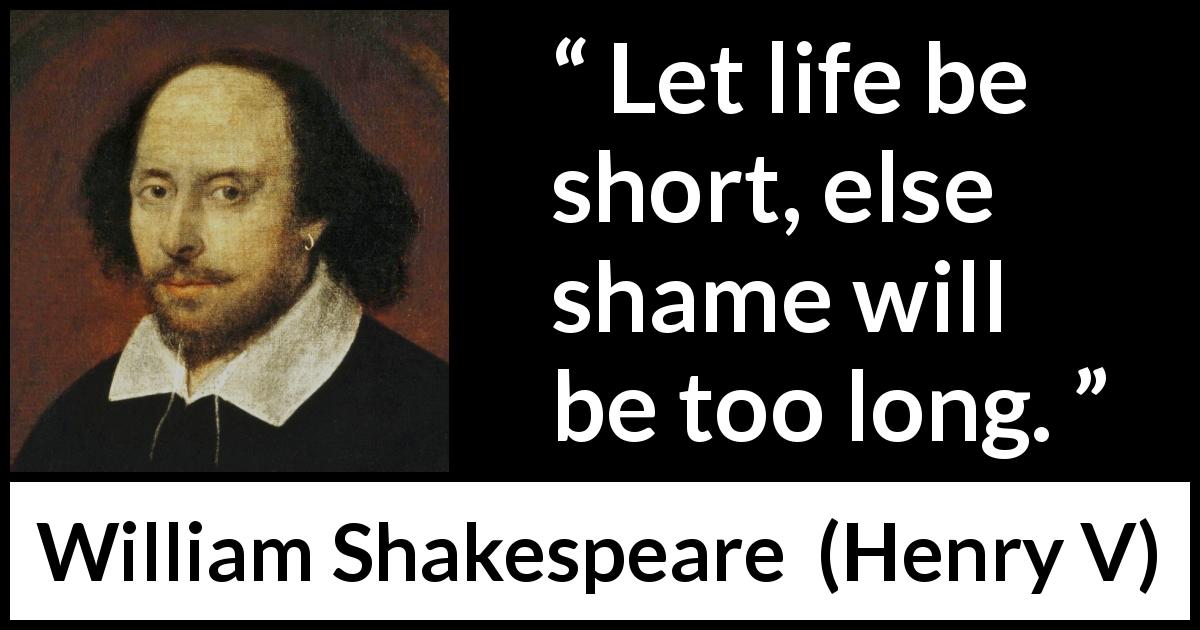 “ Let life be short, else shame will be too long. ”

William Shakespeare (Henry V)